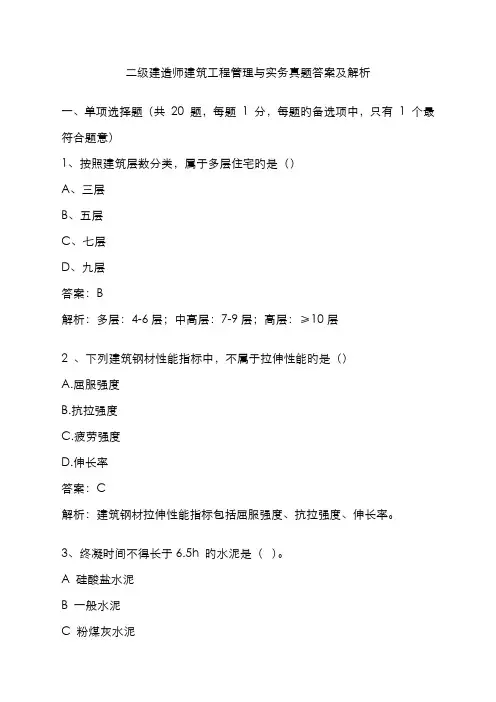 二级建造师建筑工程管理与实务真题答案及解析

一、单项选择题（共 20 题，每题 1 分，每题的备选项中，只有 1 个最符合题意）

1、按照建筑层数分类，属于多层住宅的是（）

A、三层

B、五层

C、七层

D、九层

答案：B

解析：多层：4-6 层；中高层：7-9 层；高层：≥10 层

2 、下列建筑钢材性能指标中，不属于拉伸性能的是（）

A.屈服强度

B.抗拉强度

C.疲劳强度

D.伸长率

答案：C

解析：建筑钢材拉伸性能指标包括屈服强度、抗拉强度、伸长率。

3、终凝时间不得长于 6.5h 的水泥是（ ）。

A 硅酸盐水泥

B 一般水泥

C 粉煤灰水泥